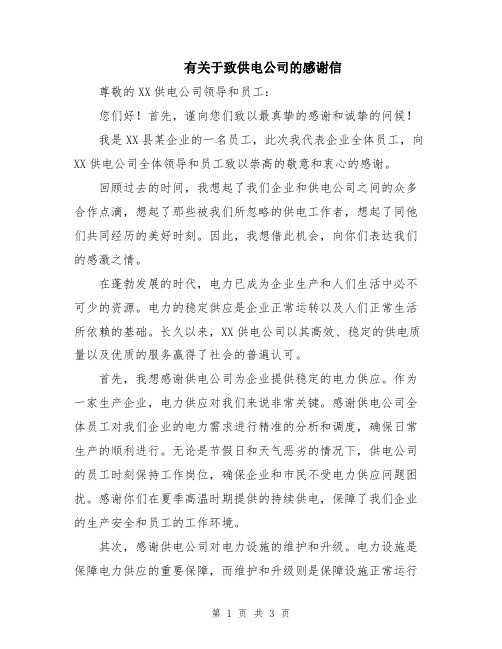 有关于致供电公司的感谢信

尊敬的XX供电公司领导和员工：

您们好！首先，谨向您们致以最真挚的感谢和诚挚的问候！

我是XX县某企业的一名员工，此次我代表企业全体员工，向XX供电公司全体领导和员工致以崇高的敬意和衷心的感谢。

回顾过去的时间，我想起了我们企业和供电公司之间的众多合作点滴，想起了那些被我们所忽略的供电工作者，想起了同他们共同经历的美好时刻。因此，我想借此机会，向你们表达我们的感激之情。

在蓬勃发展的时代，电力已成为企业生产和人们生活中必不可少的资源。电力的稳定供应是企业正常运转以及人们正常生活所依赖的基础。长久以来，XX供电公司以其高效、稳定的供电质量以及优质的服务赢得了社会的普遍认可。

首先，我想感谢供电公司为企业提供稳定的电力供应。作为一家生产企业，电力供应对我们来说非常关键。感谢供电公司全体员工对我们企业的电力需求进行精准的分析和调度，确保日常生产的顺利进行。无论是节假日和天气恶劣的情况下，供电公司的员工时刻保持工作岗位，确保企业和市民不受电力供应问题困扰。感谢你们在夏季高温时期提供的持续供电，保障了我们企业的生产安全和员工的工作环境。

其次，感谢供电公司对电力设施的维护和升级。电力设施是保障电力供应的重要保障，而维护和升级则是保障设施正常运行

第 1 页 共 3 页